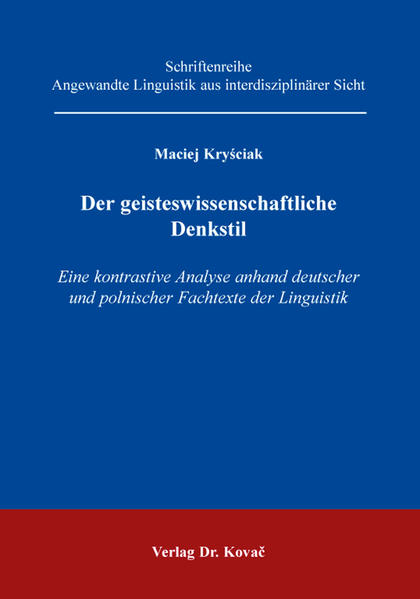 Schriftenreihe
Angewandte Linguistik aus interdisziplinärer Sicht

Maciej Kryściak

Der geisteswissenschaftliche Denkstil

Eine kontrastive Analyse anhand deutscher und polnischer Fachtexte der Linguistik

Verlag Dr. Kovač